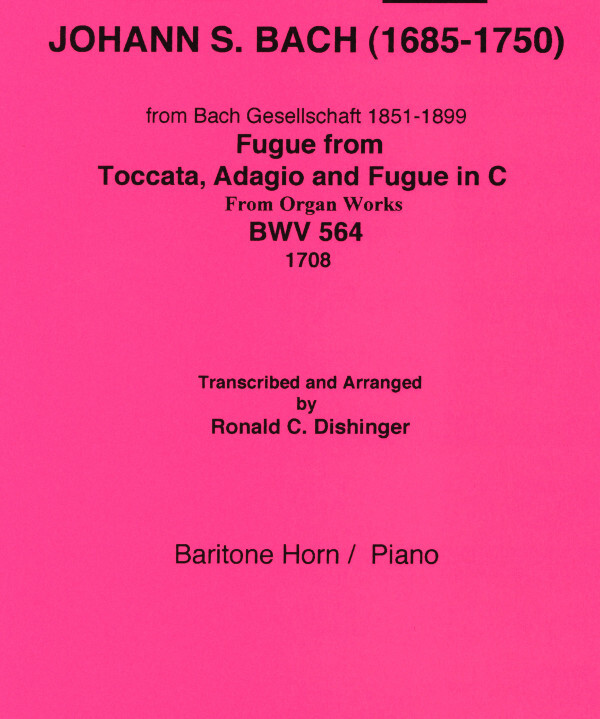 JOHANN S. BACH (1685-1750)

from Bach Gesellschaft 1851-1899
Fugue from
Toccata, Adagio and Fugue in C
From Organ Works
BWV 564
1708

Transcribed and Arranged
by
Ronald C. Dishinger

Baritone Horn / Piano